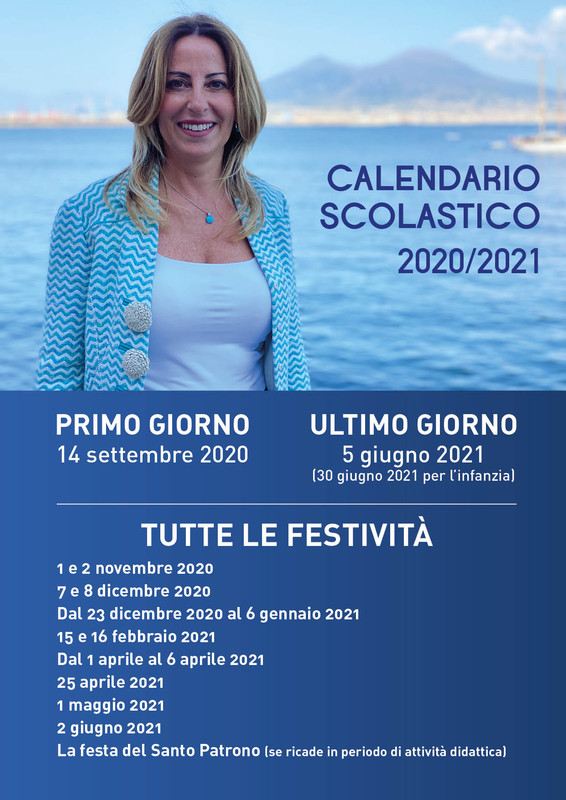 CALENDARIO SCOLASTICO 2020/2021

PRIMO GIORNO
14 settembre 2020

ULTIMO GIORNO
5 giugno 2021
(30 giugno 2021 per l'infanzia)

TUTTE LE FESTIVITÀ
1 e 2 novembre 2020
7 e 8 dicembre 2020
Dal 23 dicembre 2020 al 6 gennaio 2021
15 e 16 febbraio 2021
Dal 1 aprile al 6 aprile 2021
25 aprile 2021
1 maggio 2021
2 giugno 2021
La festa del Santo Patrono (se ricade in periodo di attività didattica)